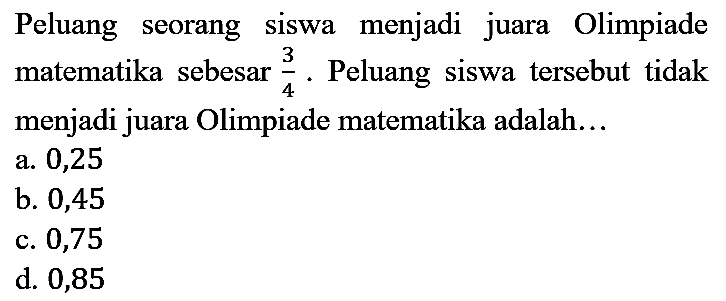 Peluang seorang siswa menjadi juara Olimpiade matematika sebesar $\frac{3}{4}$. Peluang siswa tersebut tidak menjadi juara Olimpiade matematika adalah...
a. 0,25
b. 0,45
c. 0,75
d. 0,85